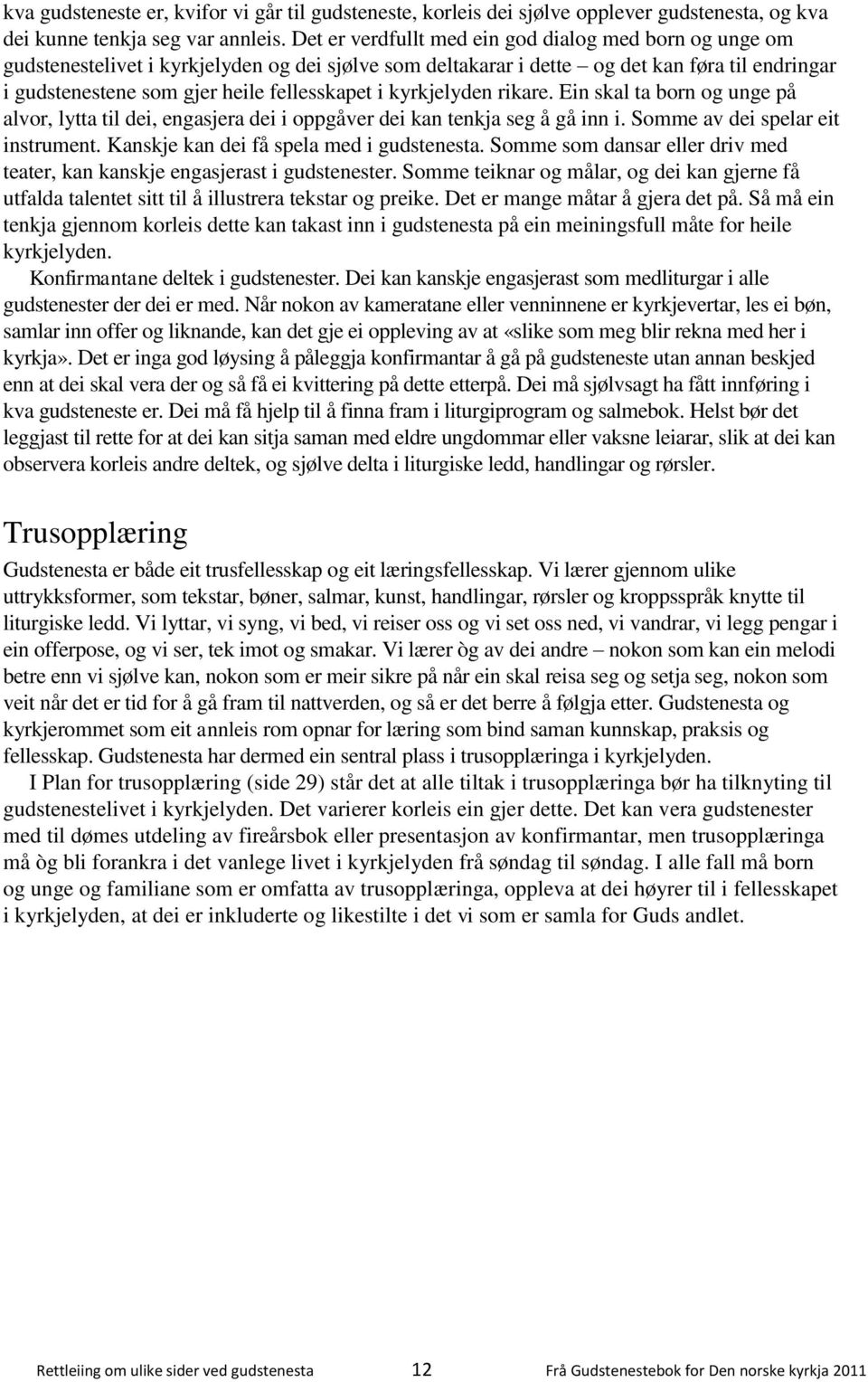 kva gudsteneste er, kvifor vi går til gudsteneste, korleis dei sjølve opplever gudstenesta, og kva dei kunne tenkja seg var annleis. Det er verdfullt med ein god dialog med born og unge om gudstenestelivet i kyrkjelyden og dei sjølve som deltakarar i dette – og det kan føra til endringar i gudstenestene som gjer heile fellesskapet i kyrkjelyden rikare. Ein skal ta born og unge på alvor, lytta til dei, engasjera dei i oppgåver dei kan tenkja seg å gå inn i. Somme av dei spelar eit instrument. Kanskje kan dei få spela med i gudstenesta. Somme som dansar eller driv med teater, kan kanskje engasjerast i gudstenester. Somme teiknar og målar, og dei kan gjerne få utfalda talentet sitt til å illustrera tekstar og preike. Det er mange måtar å gjera det på. Så må ein tenkja gjennom korleis dette kan takast inn i gudstenesta på ein meiningsfull måte for heile kyrkjelyden.

Konfirmantane deltek i gudstenester. Dei kan kanskje engasjerast som medliturgar i alle gudstenester der dei er med. Når nokon av kameratane eller venninnene er kyrkjevertar, les ei bøn, samlar inn offer og liknande, kan det gje ei oppleving av at «slike som meg blir rekna med her i kyrkja». Det er inga god løysing å påleggja konfirmantar å gå på gudsteneste utan annan beskjed enn at dei skal vera der og så få ei kvittering på dette etterpå. Dei må sjølvsagt ha fått innføring i kva gudsteneste er. Dei må få hjelp til å finna fram i liturgiprogram og salmebok. Helst bør det leggjast til rette for at dei kan sitja saman med eldre ungdommar eller vaksne leiarar, slik at dei kan observera korleis andre deltek, og sjølve delta i liturgiske ledd, handlingar og rørsler.

Trusopplæring

Gudstenesta er både eit trusfellesskap og eit læringsfellesskap. Vi lærer gjennom ulike uttrykksformer, som tekstar, bøner, salmar, kunst, handlingar, rørsler og kroppsspråk knytte til liturgiske ledd. Vi lyttar, vi syng, vi bed, vi reiser oss og vi set oss ned, vi vandrar, vi legg pengar i ein offerpose, og vi ser, tek imot og smakar. Vi lærer òg av dei andre – nokon som kan ein melodi betre enn vi sjølve kan, nokon som er meir sikre på når ein skal reisa seg og setja seg, nokon som veit når det er tid for å gå fram til nattverden, og så er det berre å følgja etter. Gudstenesta og kyrkjerommet som eit annleis rom opnar for læring som bind saman kunnskap, praksis og fellesskap. Gudstenesta har dermed ein sentral plass i trusopplæringa i kyrkjelyden.

I Plan for trusopplæring (side 29) står det at alle tiltak i trusopplæringa bør ha tilknyting til gudstenestelivet i kyrkjelyden. Det varierer korleis ein gjer dette. Det kan vera gudstenester med til dømes utdeling av fireårsbok eller presentasjon av konfirmantar, men trusopplæringa må òg bli forankra i det vanlege livet i kyrkjelyden frå søndag til søndag. I alle fall må born og unge og familiane som er omfatta av trusopplæringa, oppleva at dei høyrer til i fellesskapet i kyrkjelyden, at dei er inkluderte og likestilte i det vi som er samla for Guds andlet.

Rettleiing om ulike sider ved gudstenesta 12 Frå Gudstenestebok for Den norske kyrkja 2011